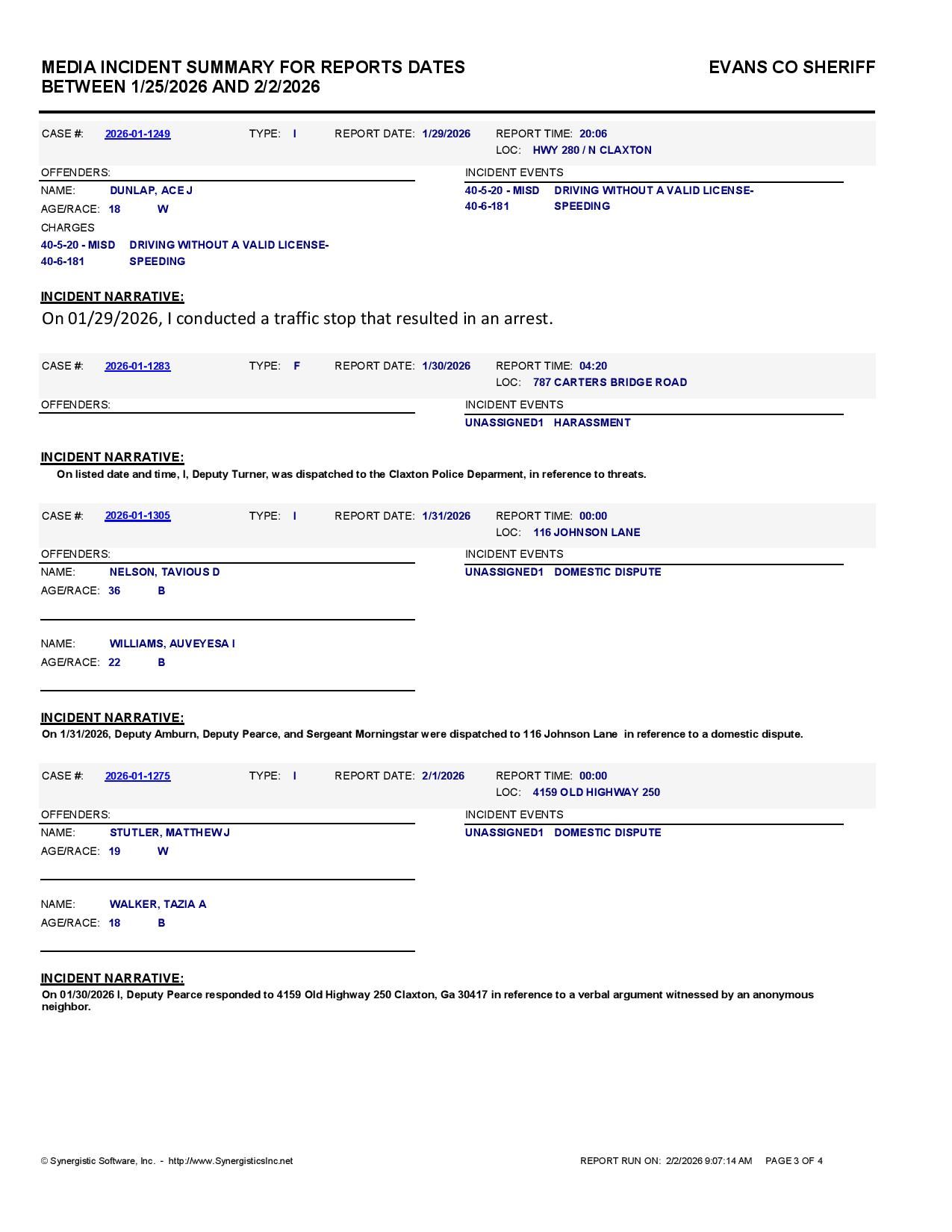 MEDIA INCIDENT SUMMARY FOR REPORTS DATES BETWEEN 1/25/2026 AND 2/2/2026

EVANS CO SHERIFF

CASE #: 2026-01-1249 TYPE: I REPORT DATE: 1/29/2026 REPORT TIME: 20:06
LOC: HWY 280 / N CLAXTON

OFFENDERS:
NAME: DUNLAP, ACE J
AGE/RACE: 18 W
CHARGES
40-5-20 - MISD DRIVING WITHOUT A VALID LICENSE-
40-6-181 SPEEDING

INCIDENT EVENTS
40-5-20 - MISD DRIVING WITHOUT A VALID LICENSE-
40-6-181 SPEEDING

INCIDENT NARRATIVE:
On 01/29/2026, I conducted a traffic stop that resulted in an arrest.

CASE #: 2026-01-1283 TYPE: F REPORT DATE: 1/30/2026 REPORT TIME: 04:20
LOC: 787 CARTERS BRIDGE ROAD

OFFENDERS:

INCIDENT EVENTS
UNASSIGNED1 HARASSMENT

INCIDENT NARRATIVE:
On listed date and time, I, Deputy Turner, was dispatched to the Claxton Police Deparment, in reference to threats.

CASE #: 2026-01-1305 TYPE: I REPORT DATE: 1/31/2026 REPORT TIME: 00:00
LOC: 116 JOHNSON LANE

OFFENDERS:
NAME: NELSON, TAVIOUS D
AGE/RACE: 36 B

NAME: WILLIAMS, AUVEYESA I
AGE/RACE: 22 B

INCIDENT EVENTS
UNASSIGNED1 DOMESTIC DISPUTE

INCIDENT NARRATIVE:
On 1/31/2026, Deputy Amburn, Deputy Pearce, and Sergeant Morningstar were dispatched to 116 Johnson Lane in reference to a domestic dispute.

CASE #: 2026-01-1275 TYPE: I REPORT DATE: 2/1/2026 REPORT TIME: 00:00
LOC: 4159 OLD HIGHWAY 250

OFFENDERS:
NAME: STUTLER, MATTHEW J
AGE/RACE: 19 W

NAME: WALKER, TAZIA A
AGE/RACE: 18 B

INCIDENT EVENTS
UNASSIGNED1 DOMESTIC DISPUTE

INCIDENT NARRATIVE:
On 01/30/2026 I, Deputy Pearce responded to 4159 Old Highway 250 Claxton, Ga 30417 in reference to a verbal argument witnessed by an anonymous neighbor.

© Synergistic Software, Inc. - http://www.SynergisticsInc.net

REPORT RUN ON: 2/2/2026 9:07:14 AM PAGE 3 OF 4